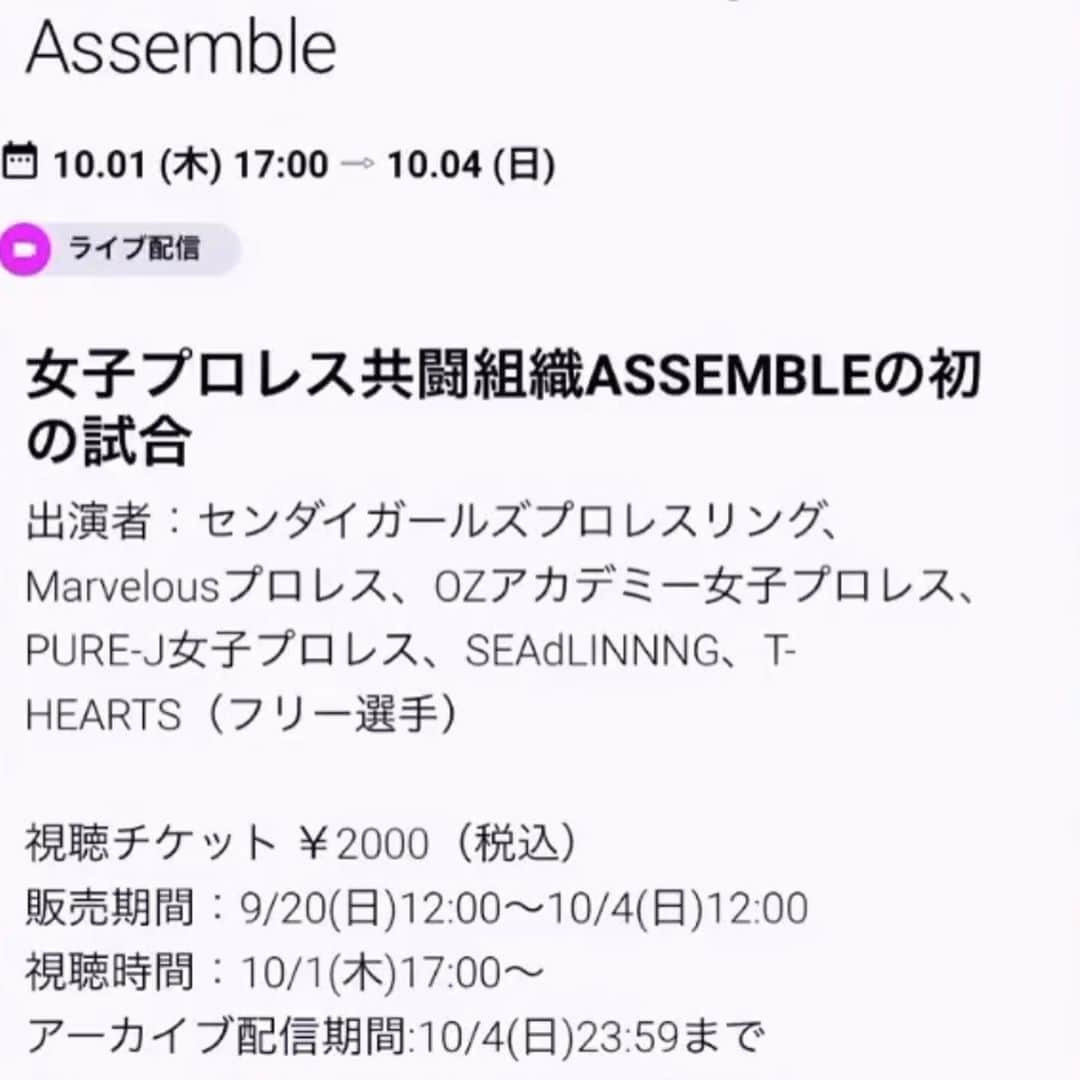 Assemble

10.01 (木) 17:00 → 10.04 (日)

ライブ配信

女子プロレス共闘組織ASSEMBLEの初の試合

出演者：センダイガールズプロレスリング、Marvelousプロレス、OZアカデミー女子プロレス、PURE-J女子プロレス、SEAdLINNNG、T-HEARTS（フリー選手）

視聴チケット ￥2000（税込）
販売期間：9/20(日)12:00〜10/4(日)12:00
視聴時間：10/1(木)17:00〜
アーカイブ配信期間:10/4(日)23:59まで